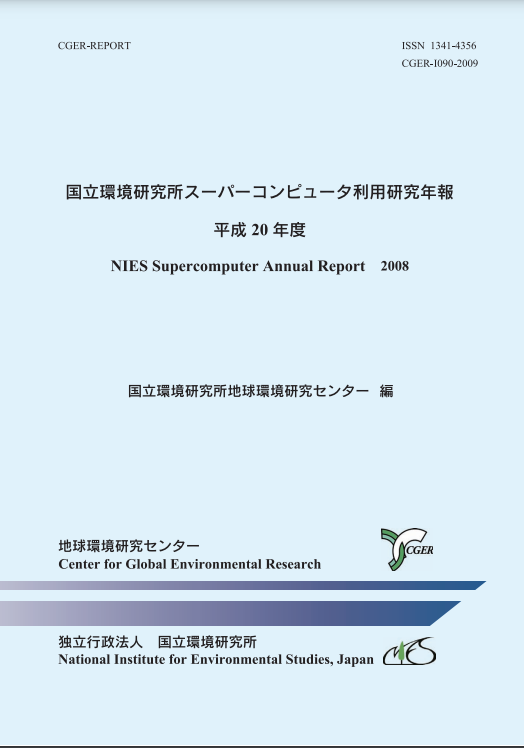 CGER-REPORT

ISSN 1341-4356
CGER-I090-2009

国立環境研究所スーパーコンピュータ利用研究年報

平成 20 年度

NIES Supercomputer Annual Report 2008

国立環境研究所地球環境研究センター 編

地球環境研究センター
Center for Global Environmental Research

CGER

独立行政法人 国立環境研究所
National Institute for Environmental Studies, Japan

NIES